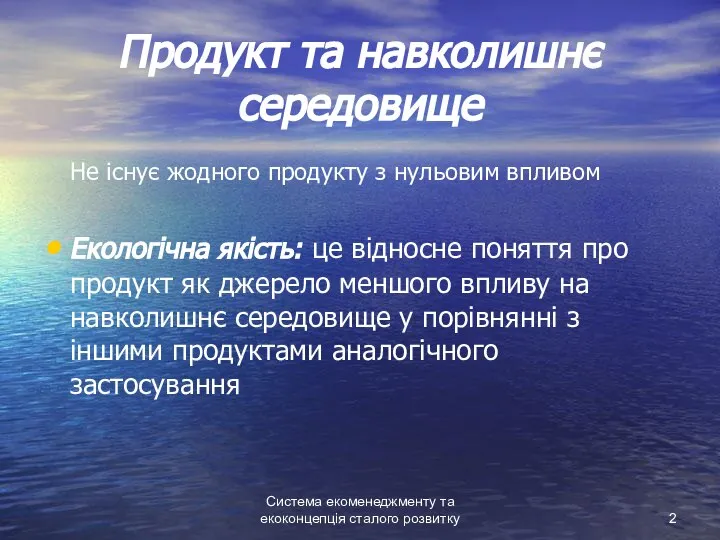 Продукт та навколишнє середовище

Не існує жодного продукту з нульовим впливом

• Екологічна якість: це відносне поняття про продукт як джерело меншого впливу на навколишнє середовище у порівнянні з іншими продуктами аналогічного застосування

Система екоменеджменту та екоконцепція сталого розвитку

2